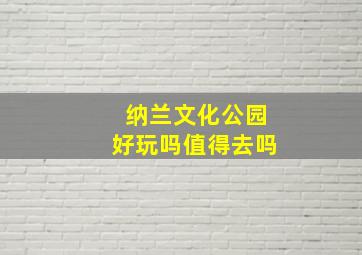 纳兰文化公园
好玩吗值得去吗